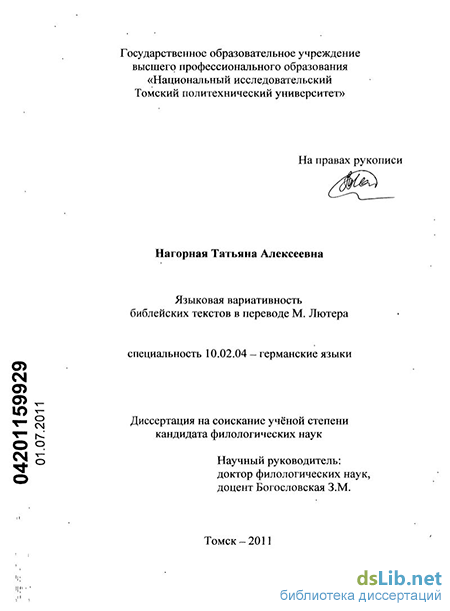 Государственное образовательное учреждение высшего профессионального образования «Национальный исследовательский Томский политехнический университет»

На правах рукописи

Нагорная Татьяна Алексеевна

Языковая вариативность библейских текстов в переводе М. Лютера

специальность 10.02.04 – германские языки

Диссертация на соискание учёной степени кандидата филологических наук

Научный руководитель: доктор филологических наук, доцент Богословская З.М.

Томск – 2011

04201159929
01.07.2011

dsLib.net
библиотека диссертаций